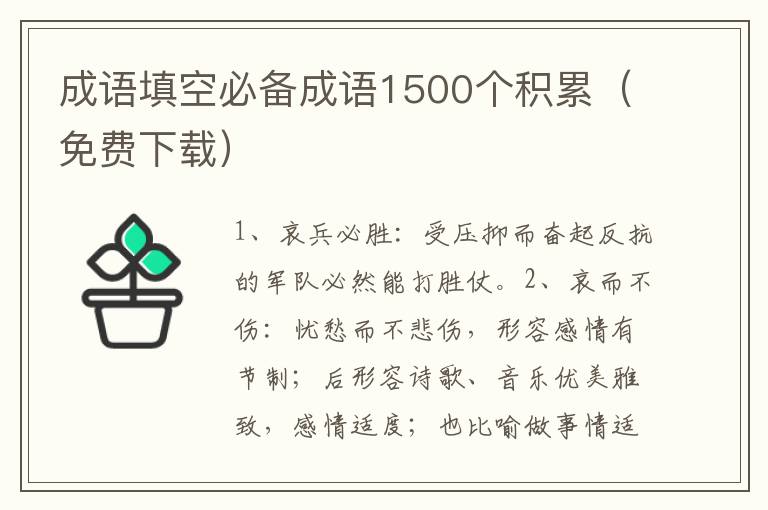 成语填空必备成语1500个积累（免费下载）

1、哀兵必胜：受压抑而奋起反抗的军队必然能打胜仗。2、哀而不伤：忧愁而不悲伤，形容感情有节制；后形容诗歌、音乐优美雅致，感情适度；也比喻做事情适